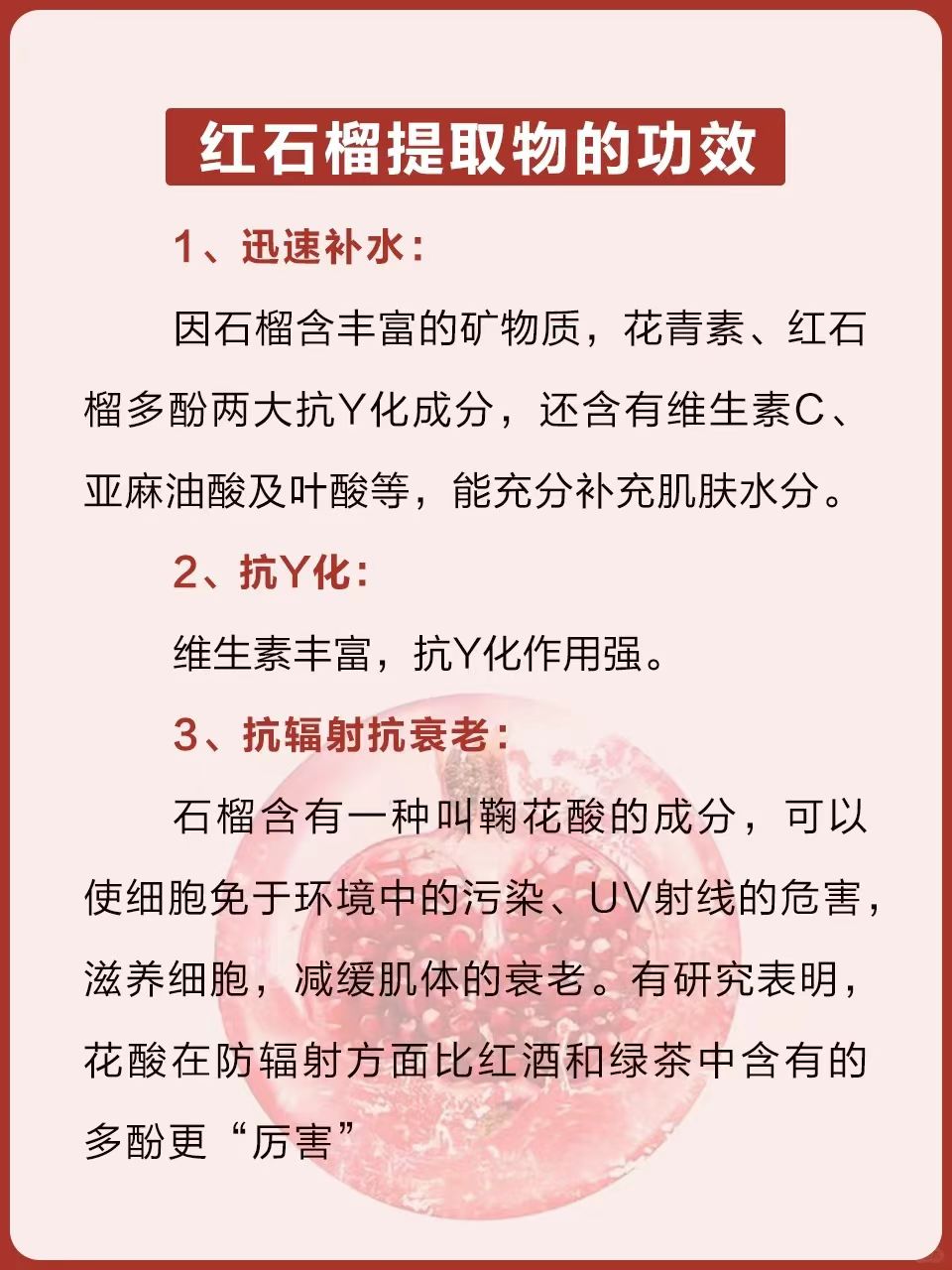 红石榴提取物的功效

1、迅速补水：

因石榴含丰富的矿物质，花青素、红石榴多酚两大抗Y化成分，还含有维生素C、亚麻油酸及叶酸等，能充分补充肌肤水分。

2、抗Y化：

维生素丰富，抗Y化作用强。

3、抗辐射抗衰老：

石榴含有一种叫鞠花酸的成分，可以使细胞免于环境中的污染、UV射线的危害，滋养细胞，减缓肌体的衰老。有研究表明，花酸在防辐射方面比红酒和绿茶中含有的多酚更“厉害”